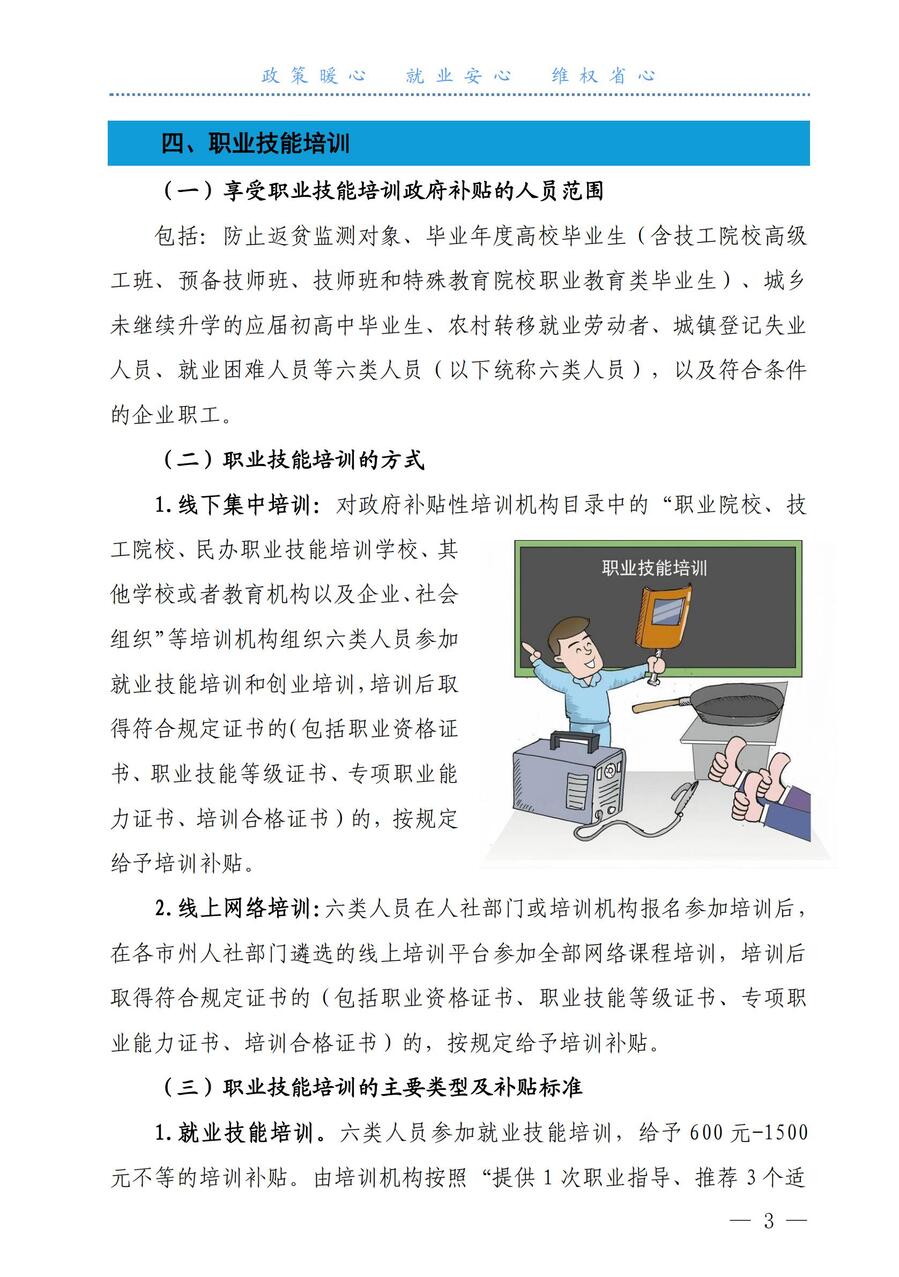 政策暖心　就业安心　维权省心

四、职业技能培训

（一）享受职业技能培训政府补贴的人员范围

包括：防止返贫监测对象、毕业年度高校毕业生（含技工院校高级工班、预备技师班、技师班和特殊教育院校职业教育类毕业生）、城乡未继续升学的应届初高中毕业生、农村转移就业劳动者、城镇登记失业人员、就业困难人员等六类人员（以下统称六类人员），以及符合条件的企业职工。

（二）职业技能培训的方式

1.线下集中培训：对政府补贴性培训机构目录中的“职业院校、技工院校、民办职业技能培训学校、其他学校或者教育机构以及企业、社会组织”等培训机构组织六类人员参加就业技能培训和创业培训，培训后取得符合规定证书的(包括职业资格证书、职业技能等级证书、专项职业能力证书、培训合格证书）的，按规定给予培训补贴。

职业技能培训

2.线上网络培训：六类人员在人社部门或培训机构报名参加培训后，在各市州人社部门遴选的线上培训平台参加全部网络课程培训，培训后取得符合规定证书的（包括职业资格证书、职业技能等级证书、专项职业能力证书、培训合格证书）的，按规定给予培训补贴。

（三）职业技能培训的主要类型及补贴标准

1.就业技能培训。六类人员参加就业技能培训，给予600元-1500元不等的培训补贴。由培训机构按照“提供1次职业指导、推荐3个适

— 3 —